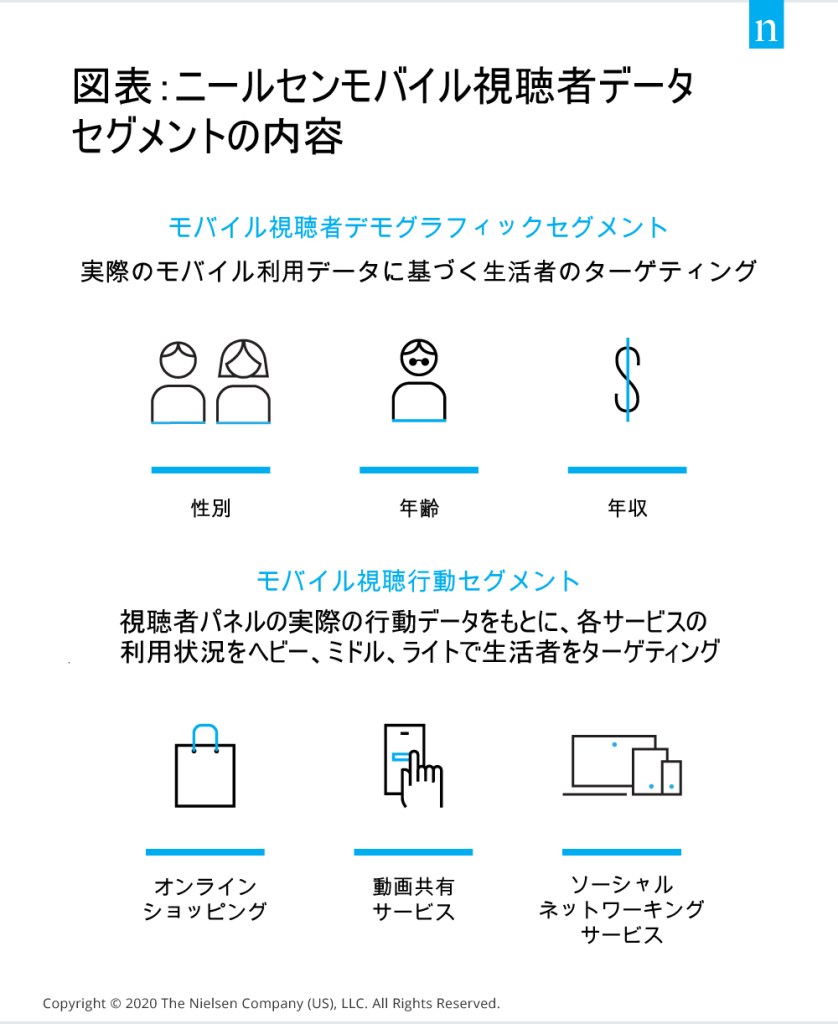 n

図表：ニールセンモバイル視聴者データセグメントの内容

モバイル視聴者デモグラフィックセグメント

実際のモバイル利用データに基づく生活者のターゲティング

性別

年齢

年収

モバイル視聴行動セグメント

視聴者パネルの実際の行動データをもとに、各サービスの利用状況をヘビー、ミドル、ライトで生活者をターゲティング

オンライン
ショッピング

動画共有
サービス

ソーシャル
ネットワーキング
サービス

Copyright © 2020 The Nielsen Company (US), LLC. All Rights Reserved.